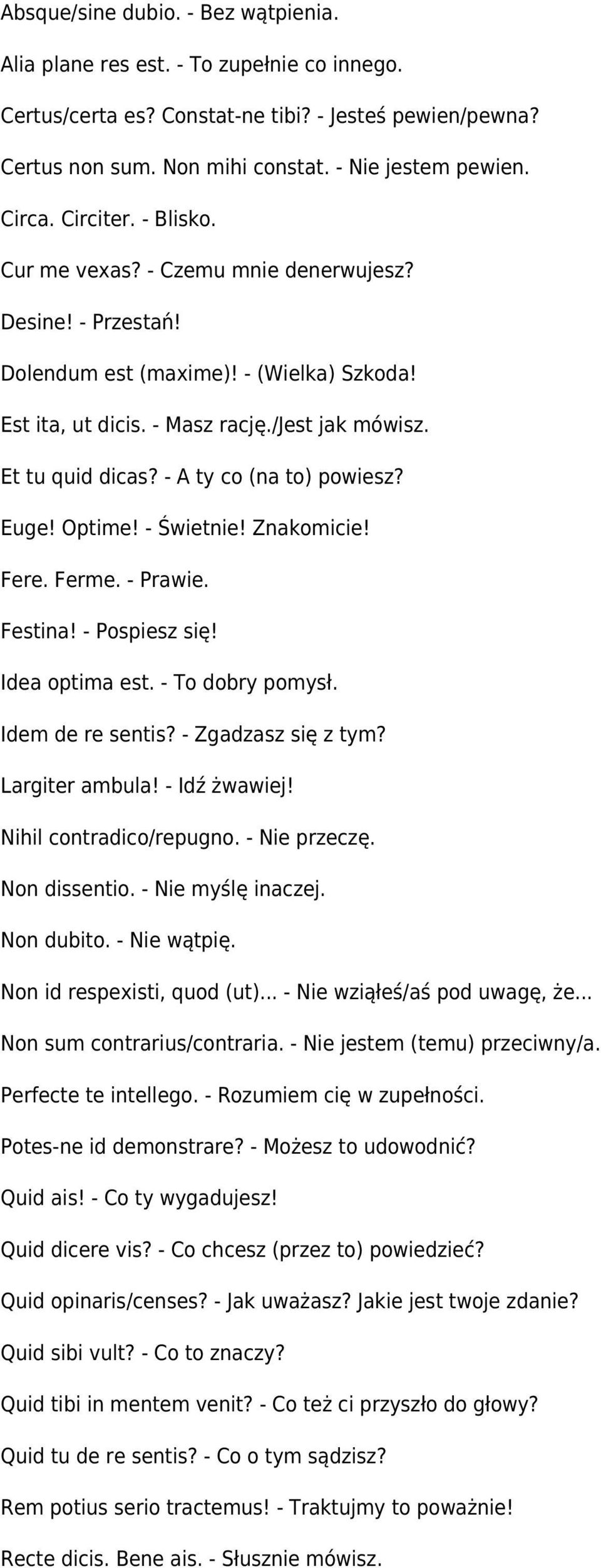 Absque/sine dubio. - Bez wątpienia.

Alia plane res est. - To zupełnie co innego.

Certus/certa es? Constat-ne tibi? - Jesteś pewien/pewna?

Certus non sum. Non mihi constat. - Nie jestem pewien.

Circa. Circiter. - Blisko.

Cur me vexas? - Czemu mnie denerwujesz?

Desine! - Przestań!

Dolendum est (maxime)! - (Wielka) Szkoda!

Est ita, ut dicis. - Masz rację./Jest jak mówisz.

Et tu quid dicas? - A ty co (na to) powiesz?

Euge! Optime! - Świetnie! Znakomicie!

Fere. Ferme. - Prawie.

Festina! - Pospiesz się!

Idea optima est. - To dobry pomysł.

Idem de re sentis? - Zgadzasz się z tym?

Largiter ambula! - Idź żwawiej!

Nihil contradico/repugno. - Nie przeczę.

Non dissentio. - Nie myślę inaczej.

Non dubito. - Nie wątpię.

Non id respexisti, quod (ut)... - Nie wziąłeś/aś pod uwagę, że...

Non sum contrarius/contraria. - Nie jestem (temu) przeciwny/a.

Perfecte te intellego. - Rozumiem cię w zupełności.

Potes-ne id demonstrare? - Możesz to udowodnić?

Quid ais! - Co ty wygadujesz!

Quid dicere vis? - Co chcesz (przez to) powiedzieć?

Quid opinaris/censes? - Jak uważasz? Jakie jest twoje zdanie?

Quid sibi vult? - Co to znaczy?

Quid tibi in mentem venit? - Co też ci przyszło do głowy?

Quid tu de re sentis? - Co o tym sądzisz?

Rem potius serio tractemus! - Traktujmy to poważnie!

Recte dicis. Bene ais. - Słusznie mówisz.